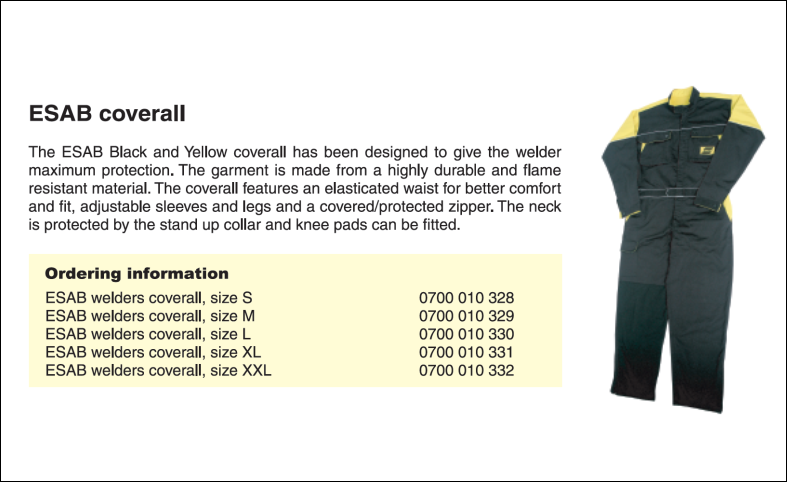 ESAB coverall

The ESAB Black and Yellow coverall has been designed to give the welder maximum protection. The garment is made from a highly durable and flame resistant material. The coverall features an elasticated waist for better comfort and fit, adjustable sleeves and legs and a covered/protected zipper. The neck is protected by the stand up collar and knee pads can be fitted.

Ordering information

| | |
|---|---|
| ESAB welders coverall, size S | 0700 010 328 |
| ESAB welders coverall, size M | 0700 010 329 |
| ESAB welders coverall, size L | 0700 010 330 |
| ESAB welders coverall, size XL | 0700 010 331 |
| ESAB welders coverall, size XXL | 0700 010 332 |